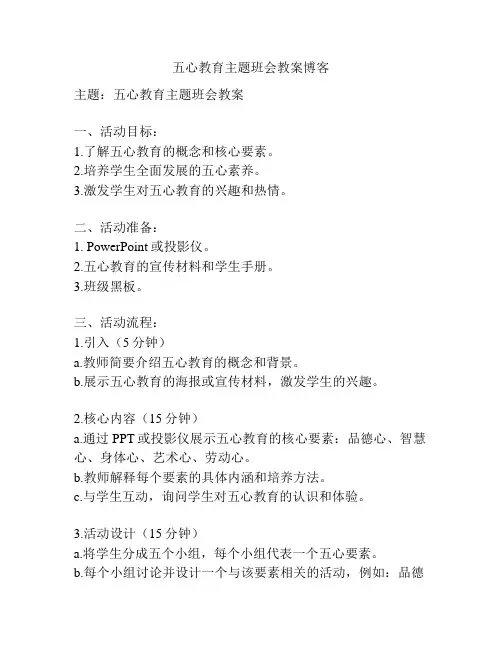 五心教育主题班会教案博客

主题：五心教育主题班会教案

一、活动目标：
1.了解五心教育的概念和核心要素。
2.培养学生全面发展的五心素养。
3.激发学生对五心教育的兴趣和热情。

二、活动准备：
1. PowerPoint 或投影仪。
2.五心教育的宣传材料和学生手册。
3.班级黑板。

三、活动流程：
1.引入（5 分钟）
a.教师简要介绍五心教育的概念和背景。
b.展示五心教育的海报或宣传材料，激发学生的兴趣。

2.核心内容（15 分钟）
a.通过 PPT 或投影仪展示五心教育的核心要素：品德心、智慧心、身体心、艺术心、劳动心。
b.教师解释每个要素的具体内涵和培养方法。
c.与学生互动，询问学生对五心教育的认识和体验。

3.活动设计（15 分钟）
a.将学生分成五个小组，每个小组代表一个五心要素。
b.每个小组讨论并设计一个与该要素相关的活动，例如：品德